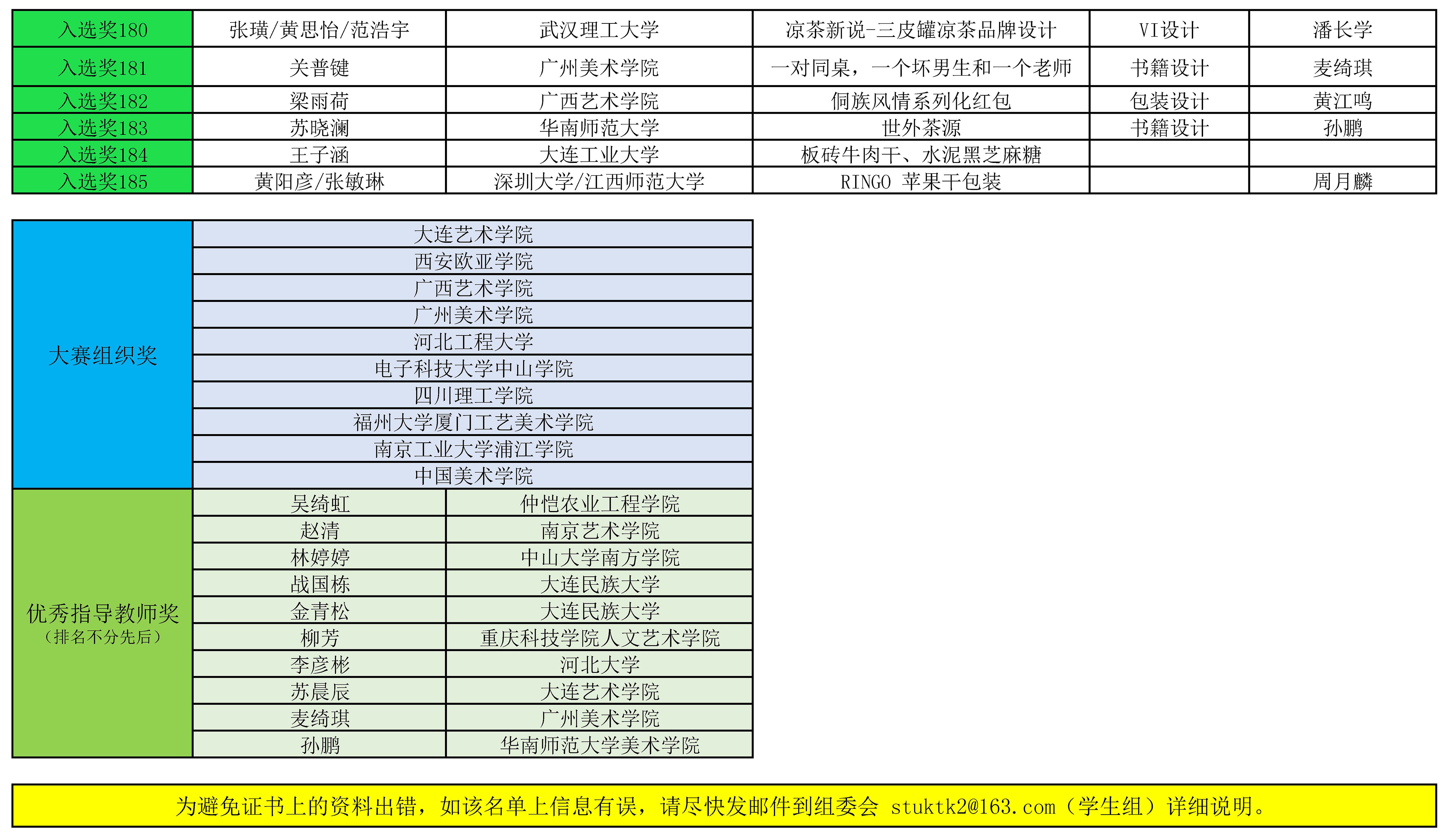 | 入选奖180 | 张璜/黄思怡/范浩宇 | 武汉理工大学 | 凉茶新说-三皮罐凉茶品牌设计 | VI设计 | 潘长学 |
|---|---|---|---|---|---|
| 入选奖181 | 关普键 | 广州美术学院 | 一对同桌，一个坏男生和一个老师 | 书籍设计 | 麦绮琪 |
| 入选奖182 | 梁雨荷 | 广西艺术学院 | 侗族风情系列化红包 | 包装设计 | 黄江鸣 |
| 入选奖183 | 苏晓澜 | 华南师范大学 | 世外茶源 | 书籍设计 | 孙鹏 |
| 入选奖184 | 王子涵 | 大连工业大学 | 板砖牛肉干、水泥黑芝麻糖 | | |
| 入选奖185 | 黄阳彦/张敏琳 | 深圳大学/江西师范大学 | RINGO 苹果干包装 | | 周月麟 |

| 大赛组织奖 | 大连艺术学院 | |
|---|---|---|
| | 西安欧亚学院 | |
| | 广西艺术学院 | |
| | 广州美术学院 | |
| | 河北工程大学 | |
| | 电子科技大学中山学院 | |
| | 四川理工学院 | |
| | 福州大学厦门工艺美术学院 | |
| | 南京工业大学浦江学院 | |
| | 中国美术学院 | |
| 优秀指导教师奖（排名不分先后） | 吴绮虹 | 仲恺农业工程学院 |
| | 赵清 | 南京艺术学院 |
| | 林婷婷 | 中山大学南方学院 |
| | 战国栋 | 大连民族大学 |
| | 金青松 | 大连民族大学 |
| | 柳芳 | 重庆科技学院人文艺术学院 |
| | 李彦彬 | 河北大学 |
| | 苏晨辰 | 大连艺术学院 |
| | 麦绮琪 | 广州美术学院 |
| | 孙鹏 | 华南师范大学美术学院 |

为避免证书上的资料出错，如该名单上信息有误，请尽快发邮件到组委会 stuktk2@163.com（学生组）详细说明。